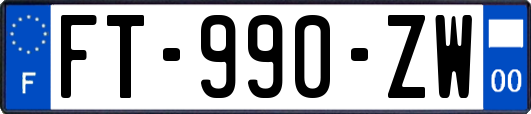 F

FT-990-ZW

00